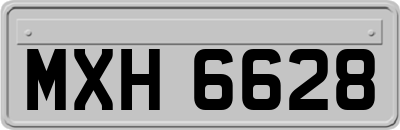 MXH 6628